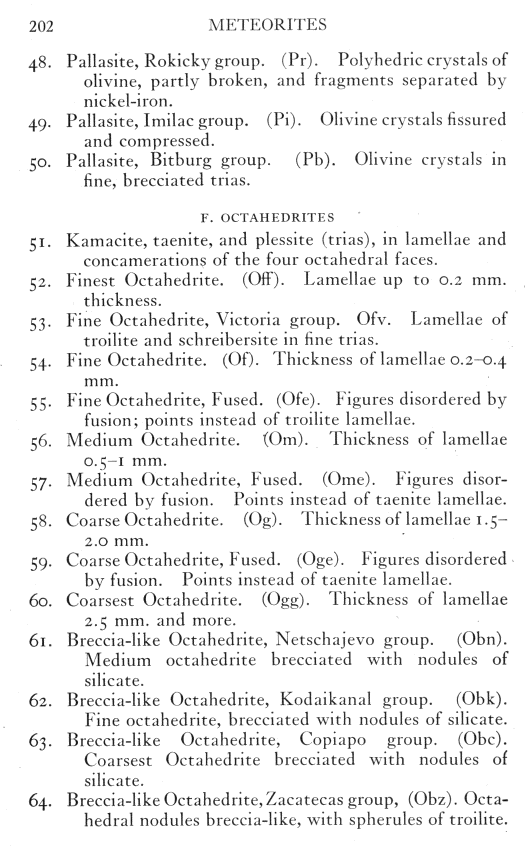 202 METEORITES

48. Pallasite, Rokicky group. (Pr). Polyhedric crystals of olivine, partly broken, and fragments separated by nickel-iron.

49. Pallasite, Imilac group. (Pi). Olivine crystals fissured and compressed.

50. Pallasite, Bitburg group. (Pb). Olivine crystals in fine, brecciated trias.

F. OCTAHEDRITES

51. Kamacite, taenite, and plessite (trias), in lamellae and concamerations of the four octahedral faces.

52. Finest Octahedrite. (Off). Lamellae up to 0.2 mm. thickness.

53. Fine Octahedrite, Victoria group. Ofv. Lamellae of troilite and schreibersite in fine trias.

54. Fine Octahedrite. (Of). Thickness of lamellae 0.2–0.4 mm.

55. Fine Octahedrite, Fused. (Ofe). Figures disordered by fusion; points instead of troilite lamellae.

56. Medium Octahedrite. (Om). Thickness of lamellae 0.5–1 mm.

57. Medium Octahedrite, Fused. (Ome). Figures disordered by fusion. Points instead of taenite lamellae.

58. Coarse Octahedrite. (Og). Thickness of lamellae 1.5–2.0 mm.

59. Coarse Octahedrite, Fused. (Oge). Figures disordered by fusion. Points instead of taenite lamellae.

60. Coarsest Octahedrite. (Ogg). Thickness of lamellae 2.5 mm. and more.

61. Breccia-like Octahedrite, Netschajevo group. (Obn). Medium octahedrite brecciated with nodules of silicate.

62. Breccia-like Octahedrite, Kodaikanal group. (Obk). Fine octahedrite, brecciated with nodules of silicate.

63. Breccia-like Octahedrite, Copiapo group. (Obc). Coarsest Octahedrite brecciated with nodules of silicate.

64. Breccia-like Octahedrite, Zacatecas group, (Obz). Octahedral nodules breccia-like, with spherules of troilite.